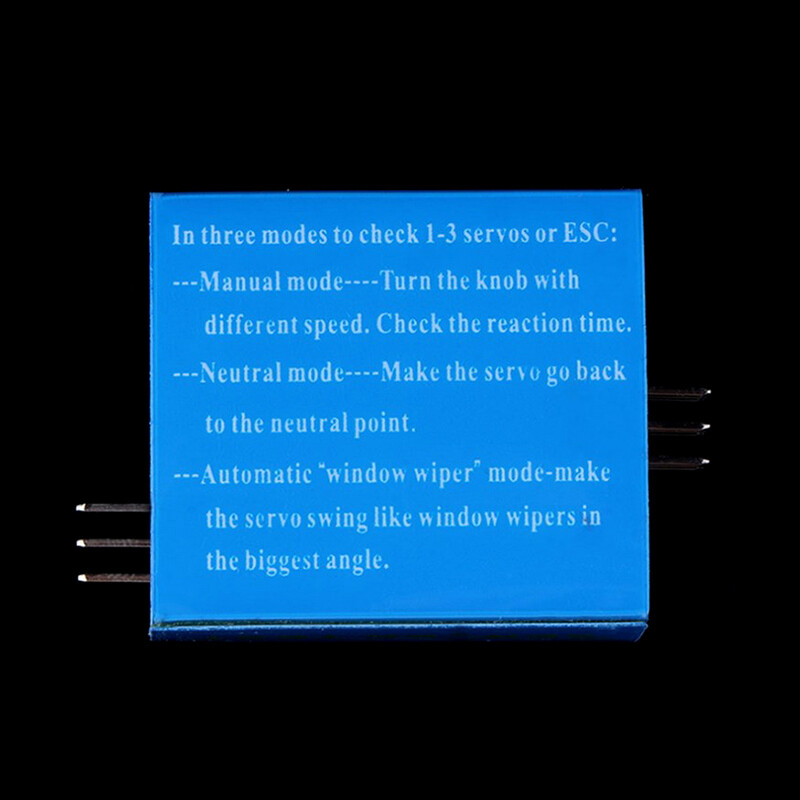 In three modes to check 1-3 servos or ESC:

---Manual mode----Turn the knob with different speed. Check the reaction time.

---Neutral mode----Make the servo go back to the neutral point.

---Automatic "window wiper" mode-make the servo swing like window wipers in the biggest angle.